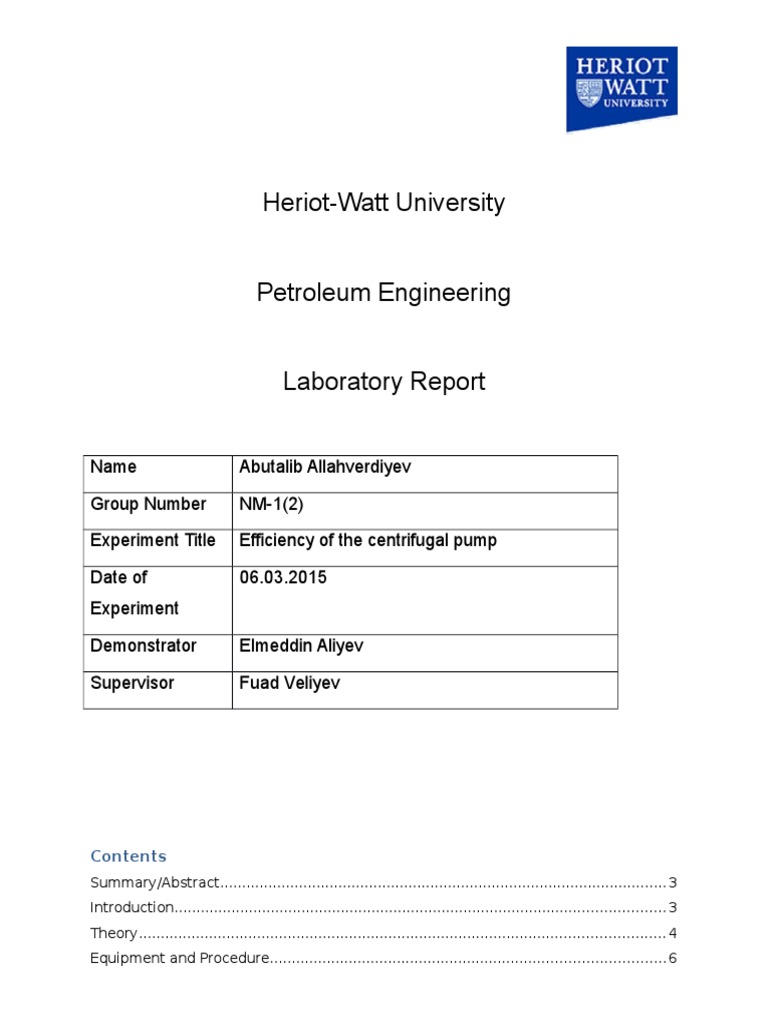 HERIOT WATT UNIVERSITY

Heriot-Watt University

Petroleum Engineering

Laboratory Report

| Name | Abutalib Allahverdiyev |
|---|---|
| Group Number | NM-1(2) |
| Experiment Title | Efficiency of the centrifugal pump |
| Date of Experiment | 06.03.2015 |
| Demonstrator | Elmeddin Aliyev |
| Supervisor | Fuad Veliyev |

Contents

Summary/Abstract....................................................................................................3
Introduction..............................................................................................................3
Theory.......................................................................................................................4
Equipment and Procedure.........................................................................................6